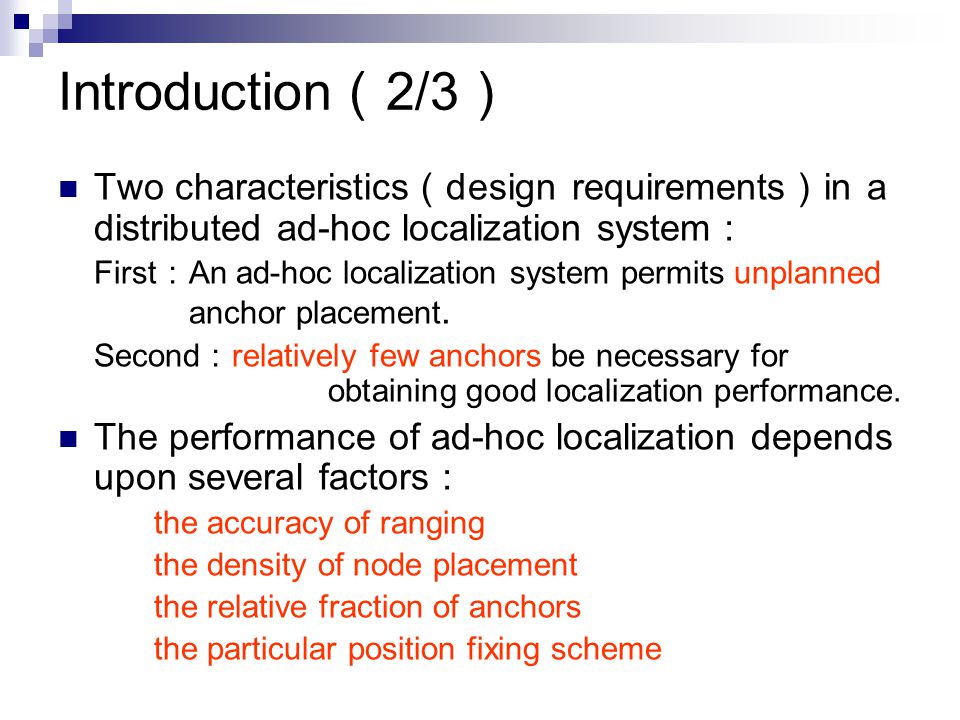 Introduction ( 2/3 )

Two characteristics ( design requirements ) in a distributed ad-hoc localization system :

First : An ad-hoc localization system permits unplanned anchor placement.

Second : relatively few anchors be necessary for obtaining good localization performance.

The performance of ad-hoc localization depends upon several factors :

the accuracy of ranging

the density of node placement

the relative fraction of anchors

the particular position fixing scheme